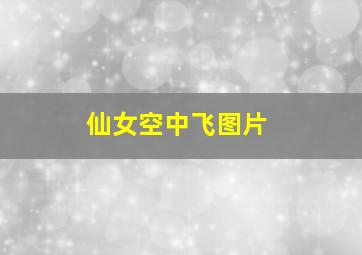 仙女空中飞图片